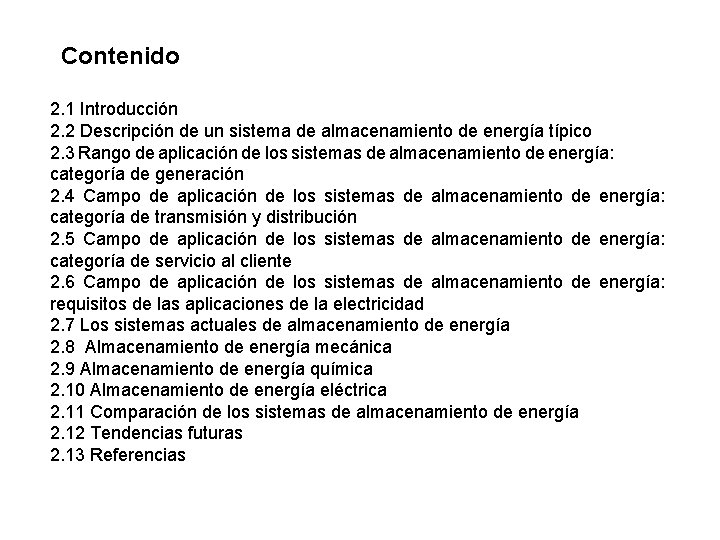 Contenido

2.1 Introducción
2.2 Descripción de un sistema de almacenamiento de energía típico
2.3 Rango de aplicación de los sistemas de almacenamiento de energía: categoría de generación
2.4 Campo de aplicación de los sistemas de almacenamiento de energía: categoría de transmisión y distribución
2.5 Campo de aplicación de los sistemas de almacenamiento de energía: categoría de servicio al cliente
2.6 Campo de aplicación de los sistemas de almacenamiento de energía: requisitos de las aplicaciones de la electricidad
2.7 Los sistemas actuales de almacenamiento de energía
2.8 Almacenamiento de energía mecánica
2.9 Almacenamiento de energía química
2.10 Almacenamiento de energía eléctrica
2.11 Comparación de los sistemas de almacenamiento de energía
2.12 Tendencias futuras
2.13 Referencias